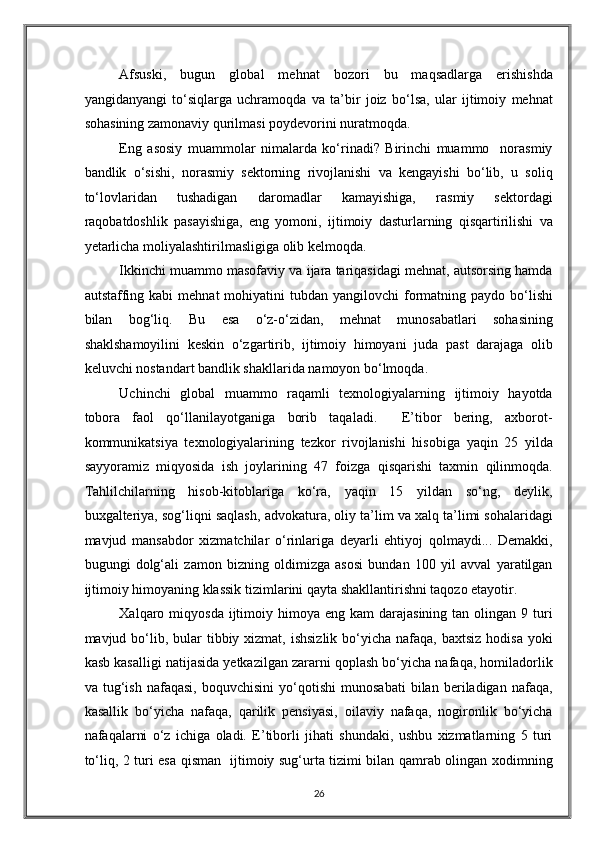 Afsuski, bugun global mehnat bozori bu maqsadlarga erishishda yangidanyangi to‘siqlarga uchramoqda va ta’bir joiz bo‘lsa, ular ijtimoiy mehnat sohasining zamonaviy qurilmasi poydevorini nuratmoqda.

Eng asosiy muammolar nimalarda ko‘rinadi? Birinchi muammo norasmiy bandlik o‘sishi, norasmiy sektorning rivojlanishi va kengayishi bo‘lib, u soliq to‘lovlaridan tushadigan daromadlar kamayishiga, rasmiy sektordagi raqobatdoshlik pasayishiga, eng yomoni, ijtimoiy dasturlarning qisqartirilishi va yetarlicha moliyalashtirilmasligiga olib kelmoqda.

Ikkinchi muammo masofaviy va ijara tariqasidagi mehnat, autsorsing hamda autstaffing kabi mehnat mohiyatini tubdan yangilovchi formatning paydo bo‘lishi bilan bog‘liq. Bu esa o‘z-o‘zidan, mehnat munosabatlari sohasining shaklshamoyilini keskin o‘zgartirib, ijtimoiy himoyani juda past darajaga olib keluvchi nostandart bandlik shakllarida namoyon bo‘lmoqda.

Uchinchi global muammo raqamli texnologiyalarning ijtimoiy hayotda tobora faol qo‘llanilayotganiga borib taqaladi. E’tibor bering, axborot-kommunikatsiya texnologiyalarining tezkor rivojlanishi hisobiga yaqin 25 yilda sayyoramiz miqyosida ish joylarining 47 foizga qisqarishi taxmin qilinmoqda. Tahlilchilarning hisob-kitoblariga ko‘ra, yaqin 15 yildan so‘ng, deylik, buxgalteriya, sog‘liqni saqlash, advokatura, oliy ta’lim va xalq ta’limi sohalaridagi mavjud mansabdor xizmatchilar o‘rinlariga deyarli ehtiyoj qolmaydi... Demakki, bugungi dolg‘ali zamon bizning oldimizga asosi bundan 100 yil avval yaratilgan ijtimoiy himoyaning klassik tizimlarini qayta shakllantirishni taqozo etayotir.

Xalqaro miqyosda ijtimoiy himoya eng kam darajasining tan olingan 9 turi mavjud bo‘lib, bular tibbiy xizmat, ishsizlik bo‘yicha nafaqa, baxtsiz hodisa yoki kasb kasalligi natijasida yetkazilgan zararni qoplash bo‘yicha nafaqa, homiladorlik va tug‘ish nafaqasi, boquvchisini yo‘qotishi munosabati bilan beriladigan nafaqa, kasallik bo‘yicha nafaqa, qarilik pensiyasi, oilaviy nafaqa, nogironlik bo‘yicha nafaqalarni o‘z ichiga oladi. E’tiborli jihati shundaki, ushbu xizmatlarning 5 turi to‘liq, 2 turi esa qisman ijtimoiy sug‘urta tizimi bilan qamrab olingan xodimning

26